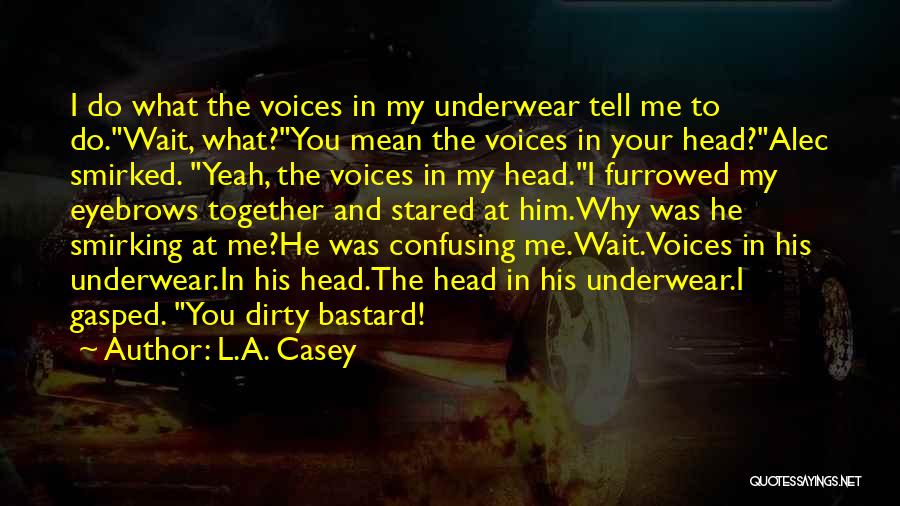 I do what the voices in my underwear tell me to do."Wait, what?"You mean the voices in your head?"Alec smirked. "Yeah, the voices in my head."I furrowed my eyebrows together and stared at him.Why was he smirking at me?He was confusing me.Wait.Voices in his underwear.In his head.The head in his underwear.I gasped. "You dirty bastard!

— Author: L.A. Casey

QUOTESSAYINGS.NET